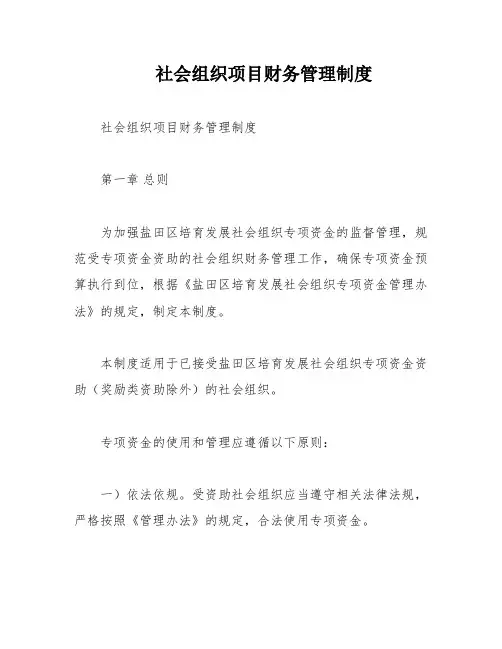 社会组织项目财务管理制度

社会组织项目财务管理制度

第一章 总则

为加强盐田区培育发展社会组织专项资金的监督管理，规范受专项资金资助的社会组织财务管理工作，确保专项资金预算执行到位，根据《盐田区培育发展社会组织专项资金管理办法》的规定，制定本制度。

本制度适用于已接受盐田区培育发展社会组织专项资金资助（奖励类资助除外）的社会组织。

专项资金的使用和管理应遵循以下原则：

一）依法依规。受资助社会组织应当遵守相关法律法规，严格按照《管理办法》的规定，合法使用专项资金。